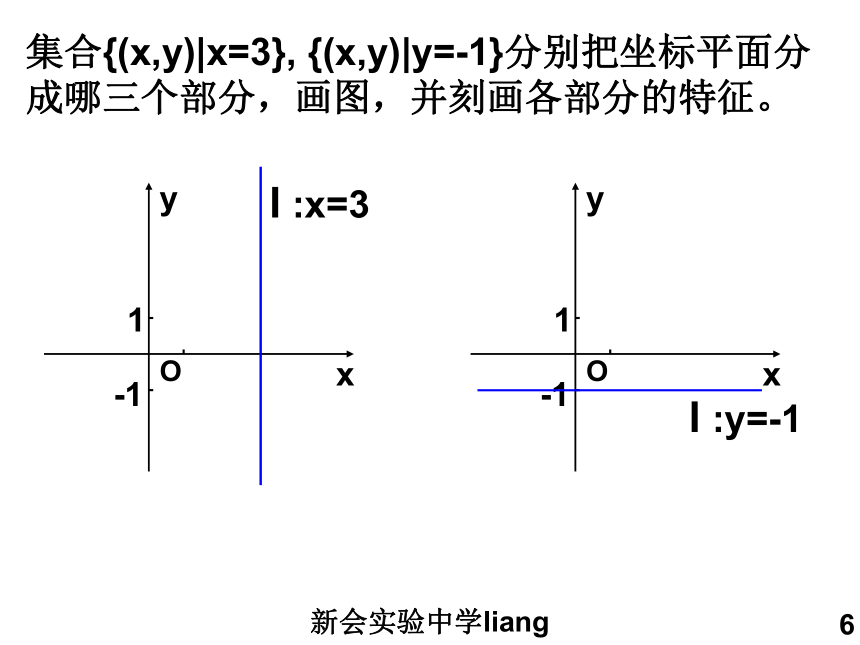 集合$\{(x,y)|x=3\}$, $\{(x,y)|y=-1\}$分别把坐标平面分成哪三个部分，画图，并刻画各部分的特征。

y
l :x=3
1
O
x
-1

y
1
O
x
-1
l :y=-1

新会实验中学liang

6